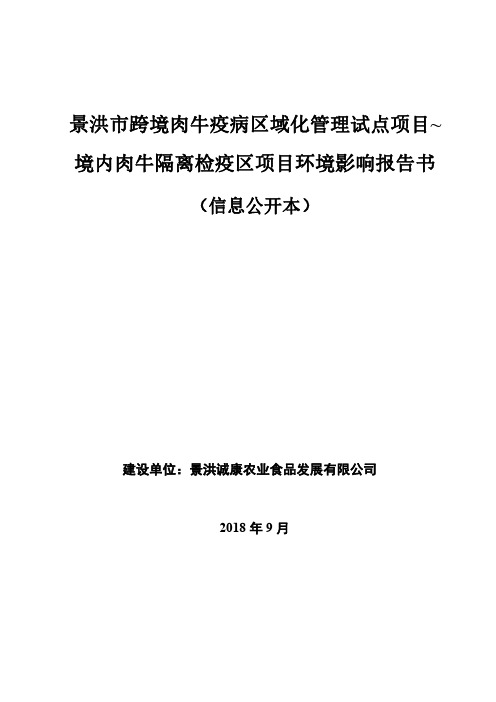 景洪市跨境肉牛疫病区域化管理试点项目~境内肉牛隔离检疫区项目环境影响报告书

（信息公开本）

建设单位：景洪诚康农业食品发展有限公司

2018 年 9 月